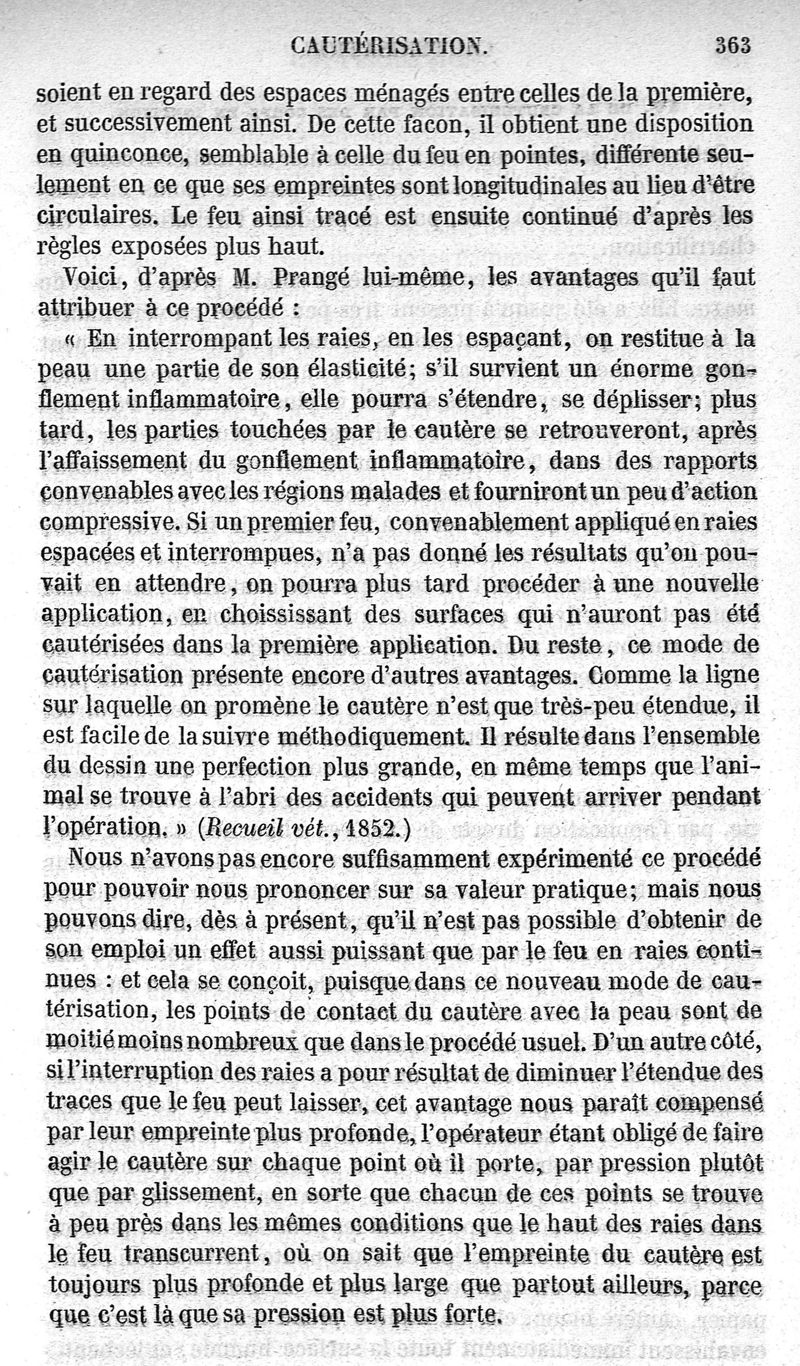 CAUTÉRISATION. 363

soient en regard des espaces ménagés entre celles de la première, et successivement ainsi. De cette facon, il obtient une disposition en quinconce, semblable à celle du feu en pointes, différente seulement en ce que ses empreintes sont longitudinales au lieu d'être circulaires. Le feu ainsi tracé est ensuite continué d'après les règles exposées plus haut.

Voici, d'après M. Prangé lui-même, les avantages qu'il faut attribuer à ce procédé :

« En interrompant les raies, en les espaçant, on restitue à la peau une partie de son élasticité; s'il survient un énorme gonflement inflammatoire, elle pourra s'étendre, se déplisser; plus tard, les parties touchées par le cautère se retrouveront, après l'affaissement du gonflement inflammatoire, dans des rapports convenables avec les régions malades et fourniront un peu d'action compressive. Si un premier feu, convenablement appliqué en raies espacées et interrompues, n'a pas donné les résultats qu'on pouvait en attendre, on pourra plus tard procéder à une nouvelle application, en choississant des surfaces qui n'auront pas été cautérisées dans la première application. Du reste, ce mode de cautérisation présente encore d'autres avantages. Comme la ligne sur laquelle on promène le cautère n'est que très-peu étendue, il est facile de la suivre méthodiquement. Il résulte dans l'ensemble du dessin une perfection plus grande, en même temps que l'animal se trouve à l'abri des accidents qui peuvent arriver pendant l'opération. » (Recueil vét., 1852.)

Nous n'avons pas encore suffisamment expérimenté ce procédé pour pouvoir nous prononcer sur sa valeur pratique; mais nous pouvons dire, dès à présent, qu'il n'est pas possible d'obtenir de son emploi un effet aussi puissant que par le feu en raies continues : et cela se conçoit, puisque dans ce nouveau mode de cautérisation, les points de contact du cautère avec la peau sont de moitié moins nombreux que dans le procédé usuel. D'un autre côté, si l'interruption des raies a pour résultat de diminuer l'étendue des traces que le feu peut laisser, cet avantage nous paraît compensé par leur empreinte plus profonde, l'opérateur étant obligé de faire agir le cautère sur chaque point où il porte, par pression plutôt que par glissement, en sorte que chacun de ces points se trouve à peu près dans les mêmes conditions que le haut des raies dans le feu transcurrent, où on sait que l'empreinte du cautère est toujours plus profonde et plus large que partout ailleurs, parce que c'est là que sa pression est plus forte.